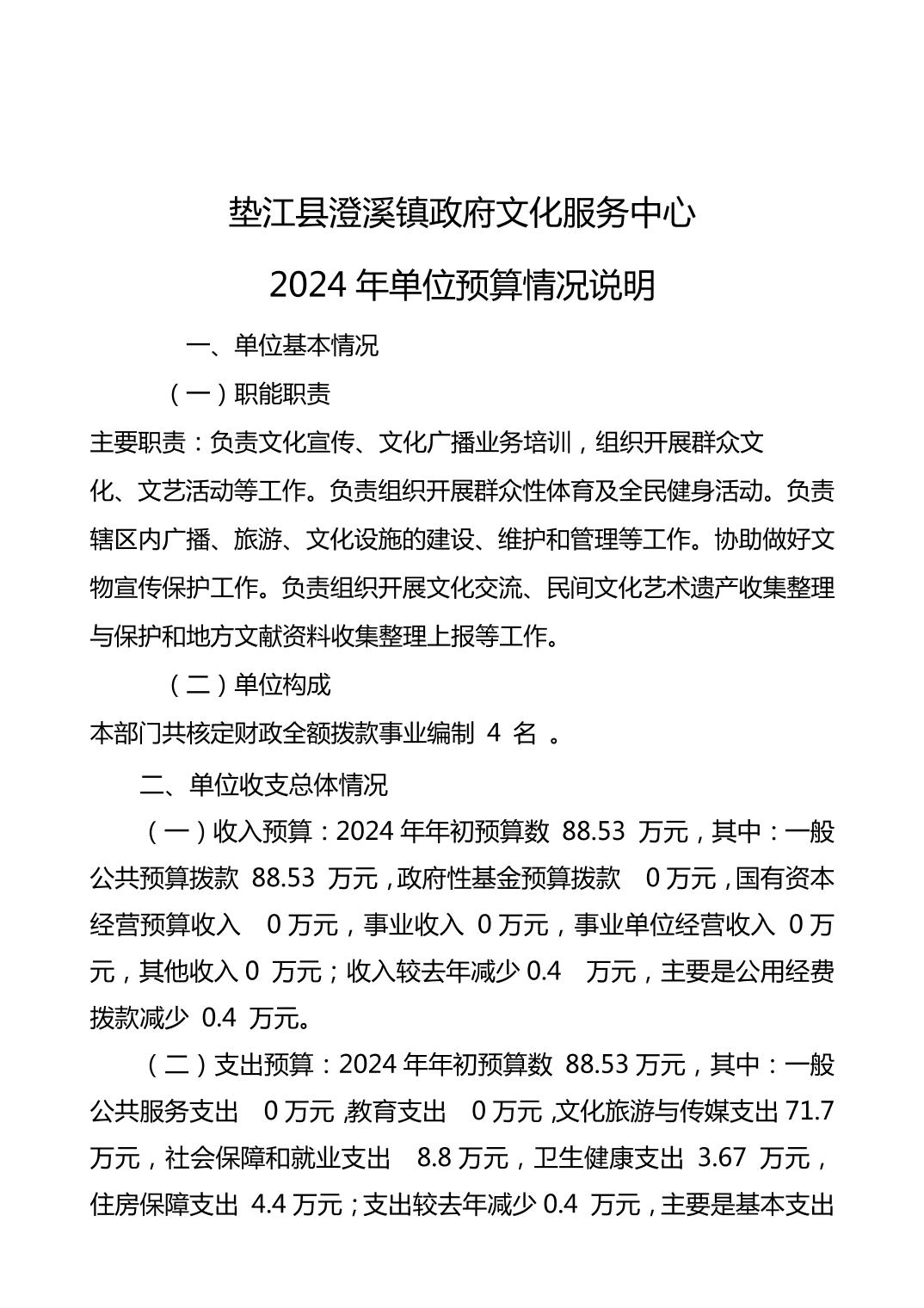 垫江县澄溪镇政府文化服务中心

2024 年单位预算情况说明

一、单位基本情况

（一）职能职责

主要职责：负责文化宣传、文化广播业务培训，组织开展群众文化、文艺活动等工作。负责组织开展群众性体育及全民健身活动。负责辖区内广播、旅游、文化设施的建设、维护和管理等工作。协助做好文物宣传保护工作。负责组织开展文化交流、民间文化艺术遗产收集整理与保护和地方文献资料收集整理上报等工作。

（二）单位构成

本部门共核定财政全额拨款事业编制 4 名 。

二、单位收支总体情况

（一）收入预算：2024 年年初预算数 88.53 万元，其中：一般公共预算拨款 88.53 万元，政府性基金预算拨款 0 万元，国有资本经营预算收入 0 万元，事业收入 0 万元，事业单位经营收入 0 万元，其他收入 0 万元；收入较去年减少 0.4 万元，主要是公用经费拨款减少 0.4 万元。

（二）支出预算：2024 年年初预算数 88.53 万元，其中：一般公共服务支出 0 万元，教育支出 0 万元，文化旅游与传媒支出 71.7 万元，社会保障和就业支出 8.8 万元，卫生健康支出 3.67 万元，住房保障支出 4.4 万元；支出较去年减少 0.4 万元，主要是基本支出